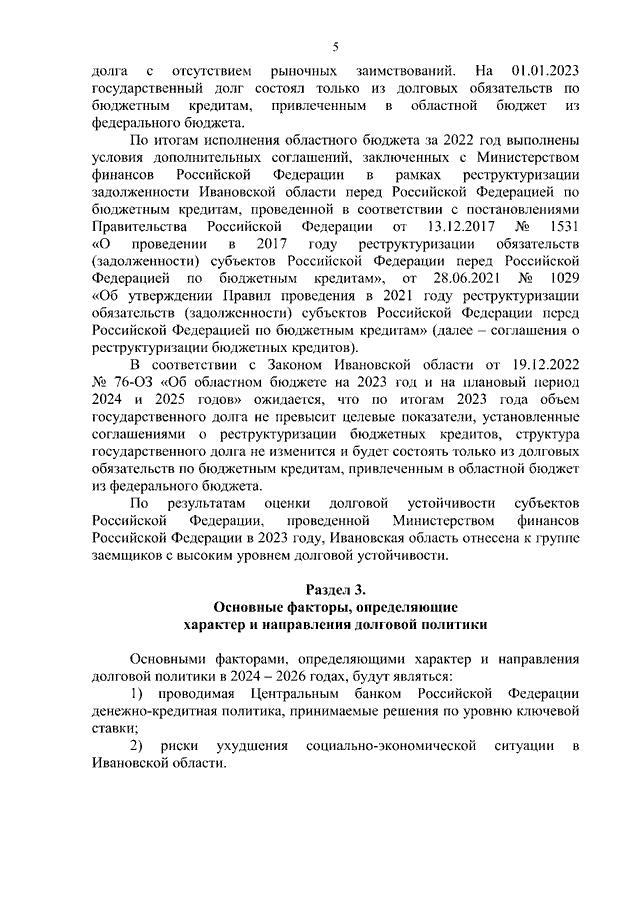 5

долга с отсутствием рыночных заимствований. На 01.01.2023 государственный долг состоял только из долговых обязательств по бюджетным кредитам, привлеченным в областной бюджет из федерального бюджета.

По итогам исполнения областного бюджета за 2022 год выполнены условия дополнительных соглашений, заключенных с Министерством финансов Российской Федерации в рамках реструктуризации задолженности Ивановской области перед Российской Федерацией по бюджетным кредитам, проведенной в соответствии с постановлениями Правительства Российской Федерации от 13.12.2017 № 1531 «О проведении в 2017 году реструктуризации обязательств (задолженности) субъектов Российской Федерации перед Российской Федерацией по бюджетным кредитам», от 28.06.2021 № 1029 «Об утверждении Правил проведения в 2021 году реструктуризации обязательств (задолженности) субъектов Российской Федерации перед Российской Федерацией по бюджетным кредитам» (далее – соглашения о реструктуризации бюджетных кредитов).

В соответствии с Законом Ивановской области от 19.12.2022 № 76-ОЗ «Об областном бюджете на 2023 год и на плановый период 2024 и 2025 годов» ожидается, что по итогам 2023 года объем государственного долга не превысит целевые показатели, установленные соглашениями о реструктуризации бюджетных кредитов, структура государственного долга не изменится и будет состоять только из долговых обязательств по бюджетным кредитам, привлеченным в областной бюджет из федерального бюджета.

По результатам оценки долговой устойчивости субъектов Российской Федерации, проведенной Министерством финансов Российской Федерации в 2023 году, Ивановская область отнесена к группе заемщиков с высоким уровнем долговой устойчивости.

Раздел 3.
Основные факторы, определяющие
характер и направления долговой политики

Основными факторами, определяющими характер и направления долговой политики в 2024 – 2026 годах, будут являться:

1) проводимая Центральным банком Российской Федерации денежно-кредитная политика, принимаемые решения по уровню ключевой ставки;

2) риски ухудшения социально-экономической ситуации в Ивановской области.